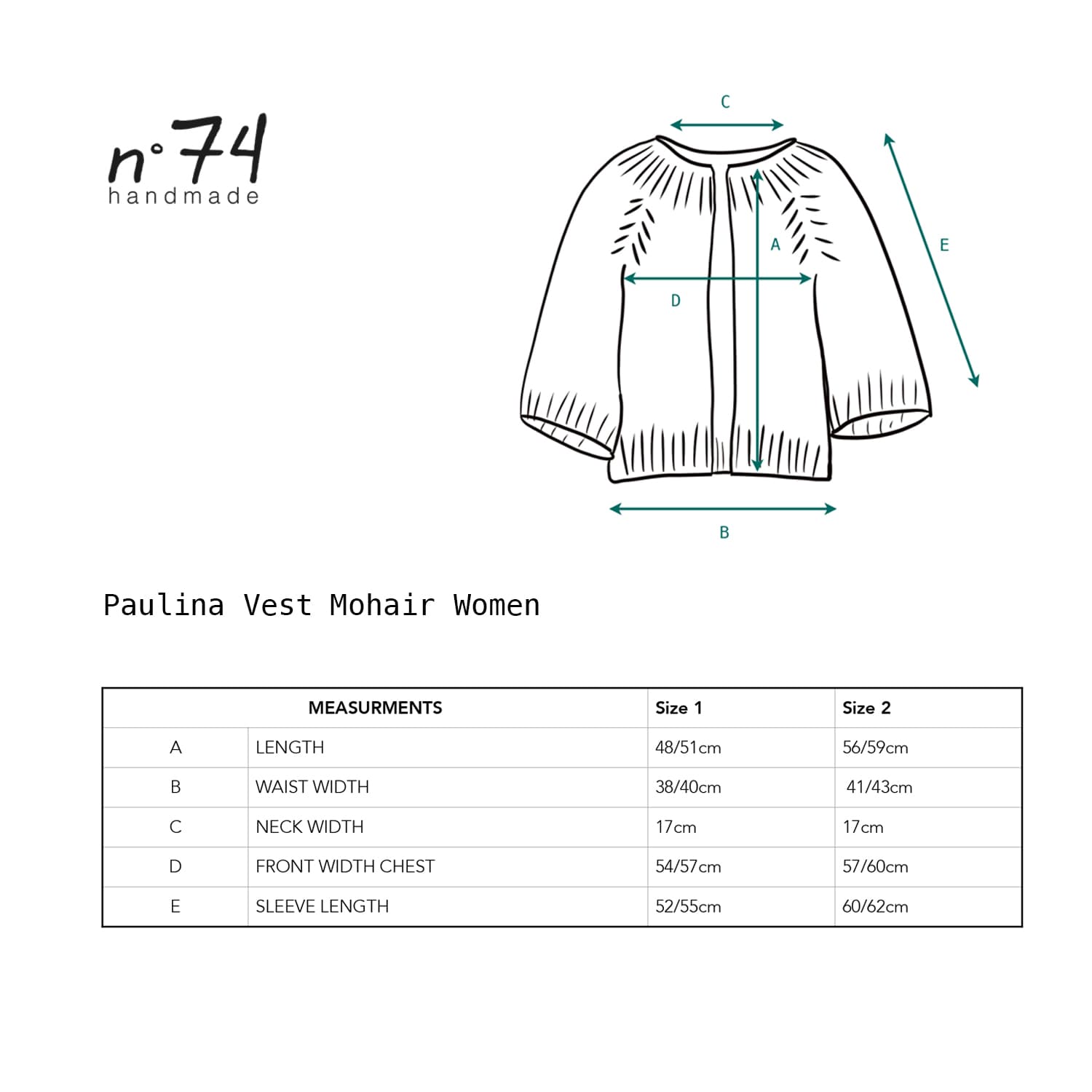 n°74
handmade

C
A
E
D
B

Paulina Vest Mohair Women

| MEASURMENTS | | Size 1 | Size 2 |
|---|---|---|---|
| A | LENGTH | 48/51cm | 56/59cm |
| B | WAIST WIDTH | 38/40cm | 41/43cm |
| C | NECK WIDTH | 17cm | 17cm |
| D | FRONT WIDTH CHEST | 54/57cm | 57/60cm |
| E | SLEEVE LENGTH | 52/55cm | 60/62cm |